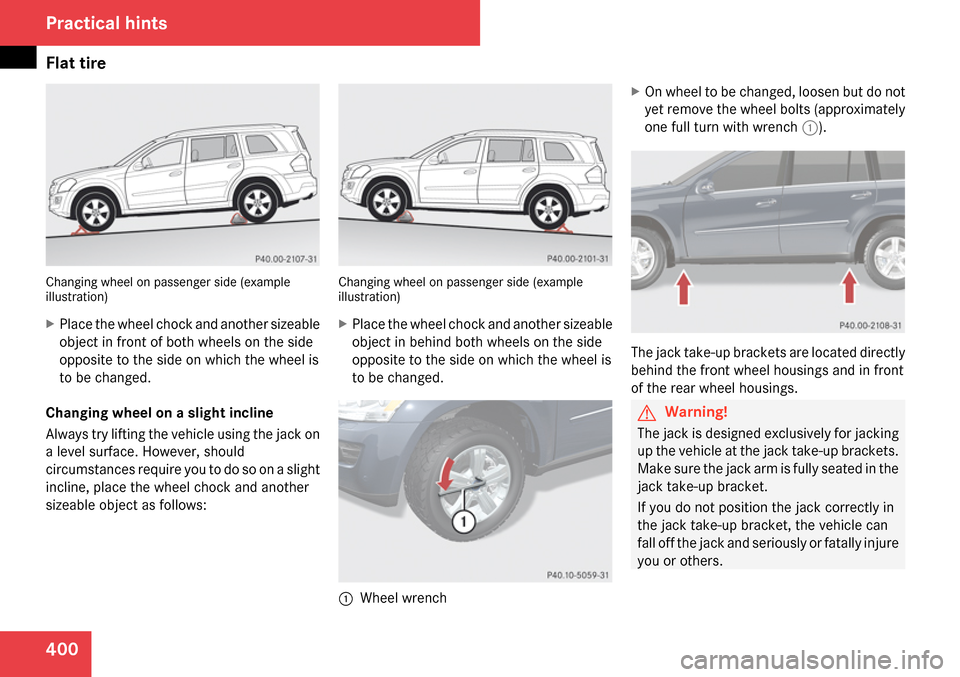 Practical hints

Flat tire

P40.00-2107-31

Changing wheel on passenger side (example illustration)

▶ Place the wheel chock and another sizeable object in front of both wheels on the side opposite to the side on which the wheel is to be changed.

Changing wheel on a slight incline

Always try lifting the vehicle using the jack on a level surface. However, should circumstances require you to do so on a slight incline, place the wheel chock and another sizeable object as follows:

P40.00-2101-31

Changing wheel on passenger side (example illustration)

▶ Place the wheel chock and another sizeable object in behind both wheels on the side opposite to the side on which the wheel is to be changed.

1

P40.10-5059-31

1 Wheel wrench

▶ On wheel to be changed, loosen but do not yet remove the wheel bolts (approximately one full turn with wrench 1).

P40.00-2108-31

The jack take-up brackets are located directly behind the front wheel housings and in front of the rear wheel housings.

Warning!

The jack is designed exclusively for jacking up the vehicle at the jack take-up brackets. Make sure the jack arm is fully seated in the jack take-up bracket.

If you do not position the jack correctly in the jack take-up bracket, the vehicle can fall off the jack and seriously or fatally injure you or others.

400

carmanualsonline.info